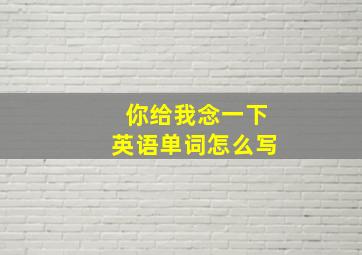 你给我念一下
英语单词怎么写